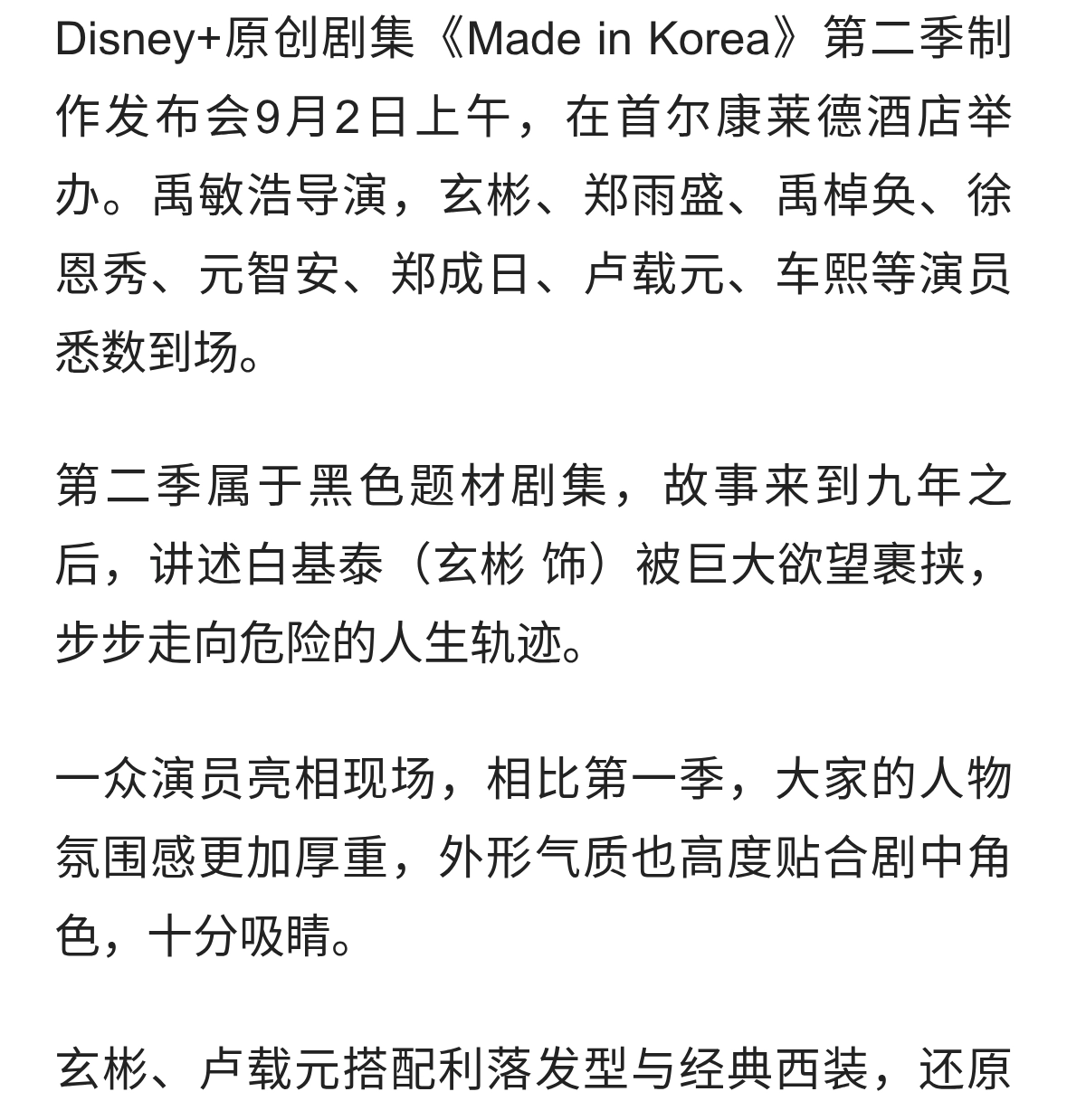 Disney+原创剧集《Made in Korea》第二季制作发布会9月2日上午，在首尔康莱德酒店举办。禹敏浩导演，玄彬、郑雨盛、禹棹奂、徐恩秀、元智安、郑成日、卢载元、车熙等演员悉数到场。

第二季属于黑色题材剧集，故事来到九年之后，讲述白基泰（玄彬 饰）被巨大欲望裹挟，步步走向危险的人生轨迹。

一众演员亮相现场，相比第一季，大家的人物氛围感更加厚重，外形气质也高度贴合剧中角色，十分吸睛。

玄彬、卢载元搭配利落发型与经典西装，还原